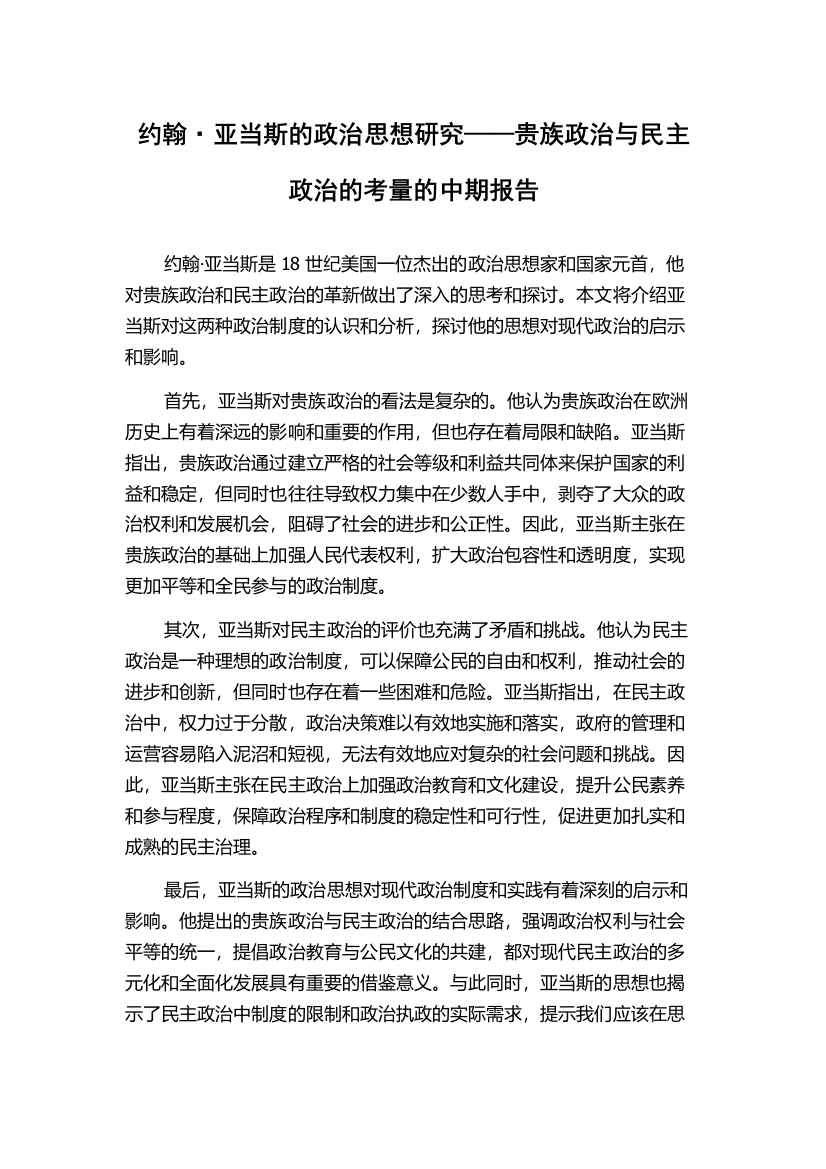 约翰·亚当斯的政治思想研究——贵族政治与民主政治的考量的中期报告

约翰·亚当斯是 18 世纪美国一位杰出的政治思想家和国家元首，他对贵族政治和民主政治的革新做出了深入的思考和探讨。本文将介绍亚当斯对这两种政治制度的认识和分析，探讨他的思想对现代政治的启示和影响。

首先，亚当斯对贵族政治的看法是复杂的。他认为贵族政治在欧洲历史上有着深远的影响和重要的作用，但也存在着局限和缺陷。亚当斯指出，贵族政治通过建立严格的社会等级和利益共同体来保护国家的利益和稳定，但同时也往往导致权力集中在少数人手中，剥夺了大众的政治权利和发展机会，阻碍了社会的进步和公正性。因此，亚当斯主张在贵族政治的基础上加强人民代表权利，扩大政治包容性和透明度，实现更加平等和全民参与的政治制度。

其次，亚当斯对民主政治的评价也充满了矛盾和挑战。他认为民主政治是一种理想的政治制度，可以保障公民的自由和权利，推动社会的进步和创新，但同时也存在着一些困难和危险。亚当斯指出，在民主政治中，权力过于分散，政治决策难以有效地实施和落实，政府的管理和运营容易陷入泥沼和短视，无法有效地应对复杂的社会问题和挑战。因此，亚当斯主张在民主政治上加强政治教育和文化建设，提升公民素养和参与程度，保障政治程序和制度的稳定性和可行性，促进更加扎实和成熟的民主治理。

最后，亚当斯的政治思想对现代政治制度和实践有着深刻的启示和影响。他提出的贵族政治与民主政治的结合思路，强调政治权利与社会平等的统一，提倡政治教育与公民文化的共建，都对现代民主政治的多元化和全面化发展具有重要的借鉴意义。与此同时，亚当斯的思想也揭示了民主政治中制度的限制和政治执政的实际需求，提示我们应该在思